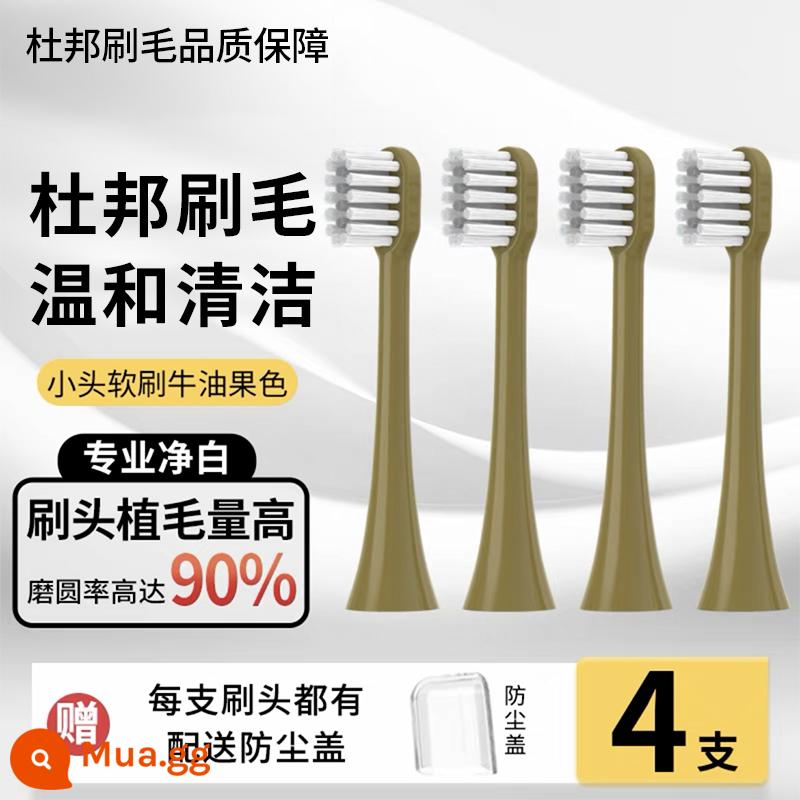 杜邦刷毛品质保障

杜邦刷毛
温和清洁

小头软刷牛油果色

专业净白

刷头植毛量高

磨圆率高达90%

赠

每支刷头都有
配送防尘盖

防尘盖

4支

Mua.gg